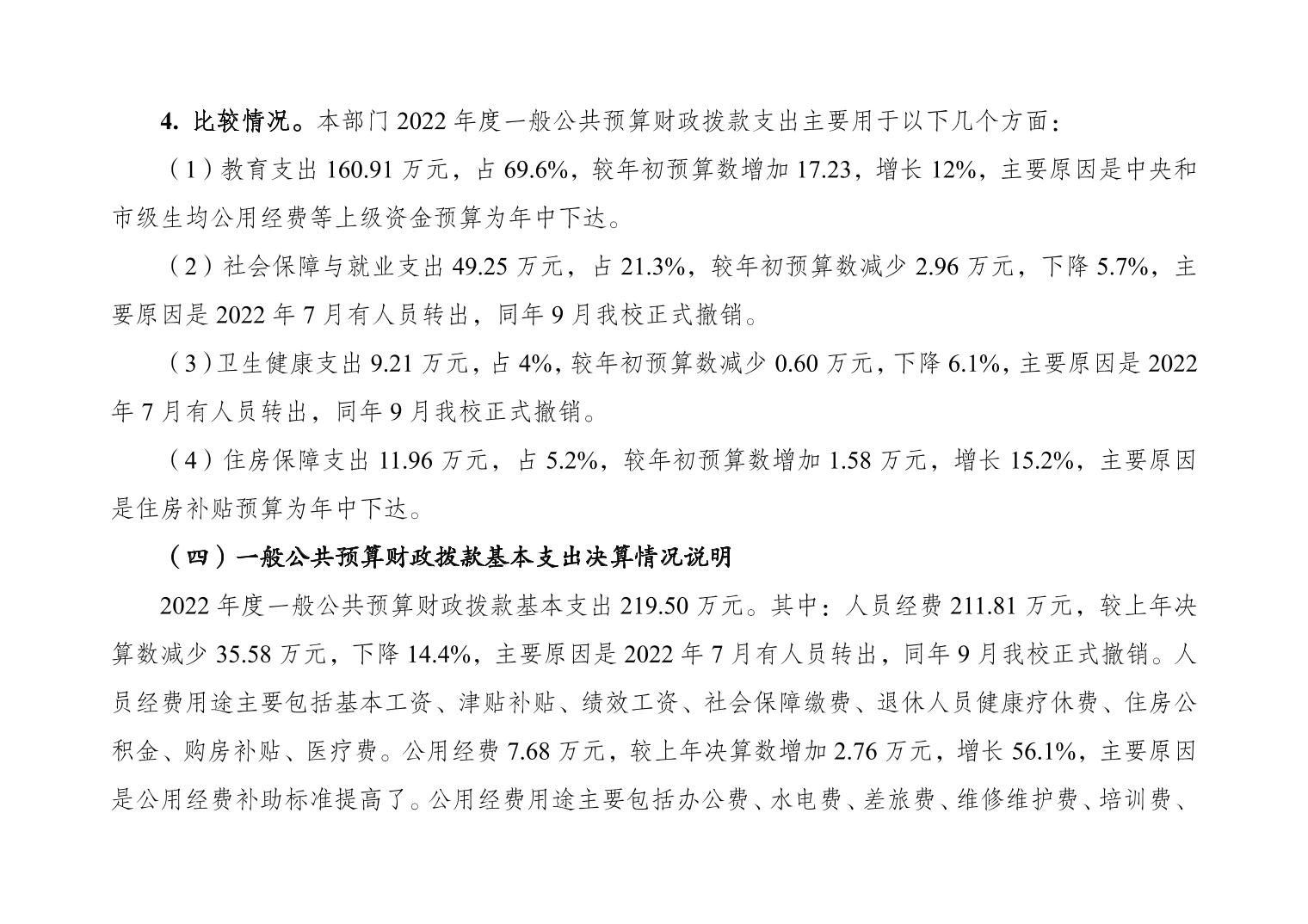 4. 比较情况。本部门 2022 年度一般公共预算财政拨款支出主要用于以下几个方面：

（1）教育支出 160.91 万元，占 69.6%，较年初预算数增加 17.23，增长 12%，主要原因是中央和市级生均公用经费等上级资金预算为年中下达。

（2）社会保障与就业支出 49.25 万元，占 21.3%，较年初预算数减少 2.96 万元，下降 5.7%，主要原因是 2022 年 7 月有人员转出，同年 9 月我校正式撤销。

（3）卫生健康支出 9.21 万元，占 4%，较年初预算数减少 0.60 万元，下降 6.1%，主要原因是 2022 年 7 月有人员转出，同年 9 月我校正式撤销。

（4）住房保障支出 11.96 万元，占 5.2%，较年初预算数增加 1.58 万元，增长 15.2%，主要原因是住房补贴预算为年中下达。

（四）一般公共预算财政拨款基本支出决算情况说明

2022 年度一般公共预算财政拨款基本支出 219.50 万元。其中：人员经费 211.81 万元，较上年决算数减少 35.58 万元，下降 14.4%，主要原因是 2022 年 7 月有人员转出，同年 9 月我校正式撤销。人员经费用途主要包括基本工资、津贴补贴、绩效工资、社会保障缴费、退休人员健康疗休费、住房公积金、购房补贴、医疗费。公用经费 7.68 万元，较上年决算数增加 2.76 万元，增长 56.1%，主要原因是公用经费补助标准提高了。公用经费用途主要包括办公费、水电费、差旅费、维修维护费、培训费、